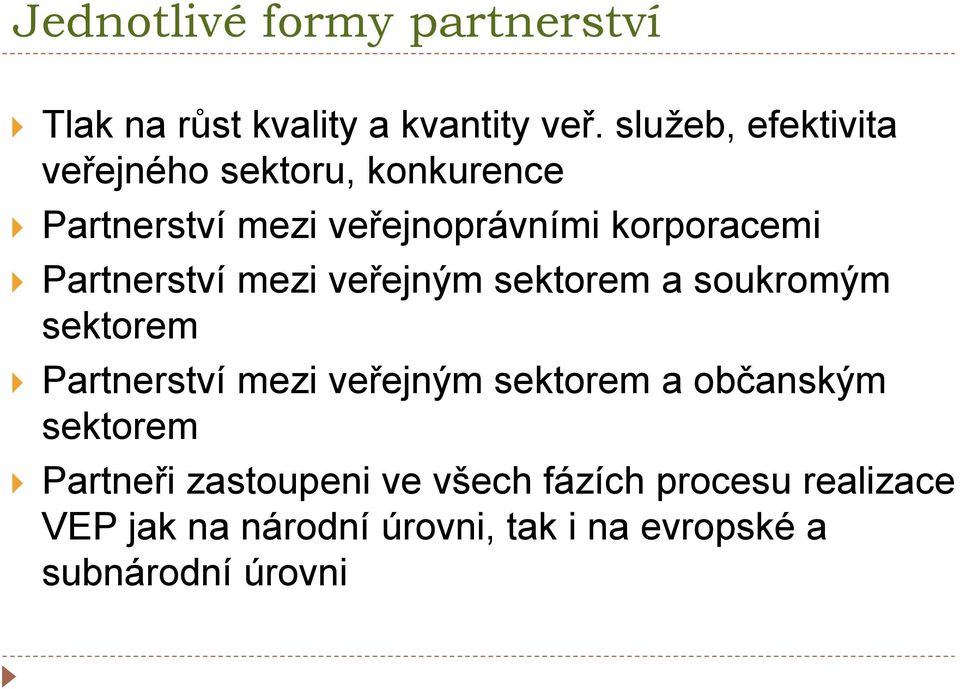 Jednotlivé formy partnerství

Tlak na růst kvality a kvantity veř. služeb, efektivita veřejného sektoru, konkurence

Partnerství mezi veřejnoprávními korporacemi

Partnerství mezi veřejným sektorem a soukromým sektorem

Partnerství mezi veřejným sektorem a občanským sektorem

Partneři zastoupeni ve všech fázích procesu realizace VEP jak na národní úrovni, tak i na evropské a subnárodní úrovni